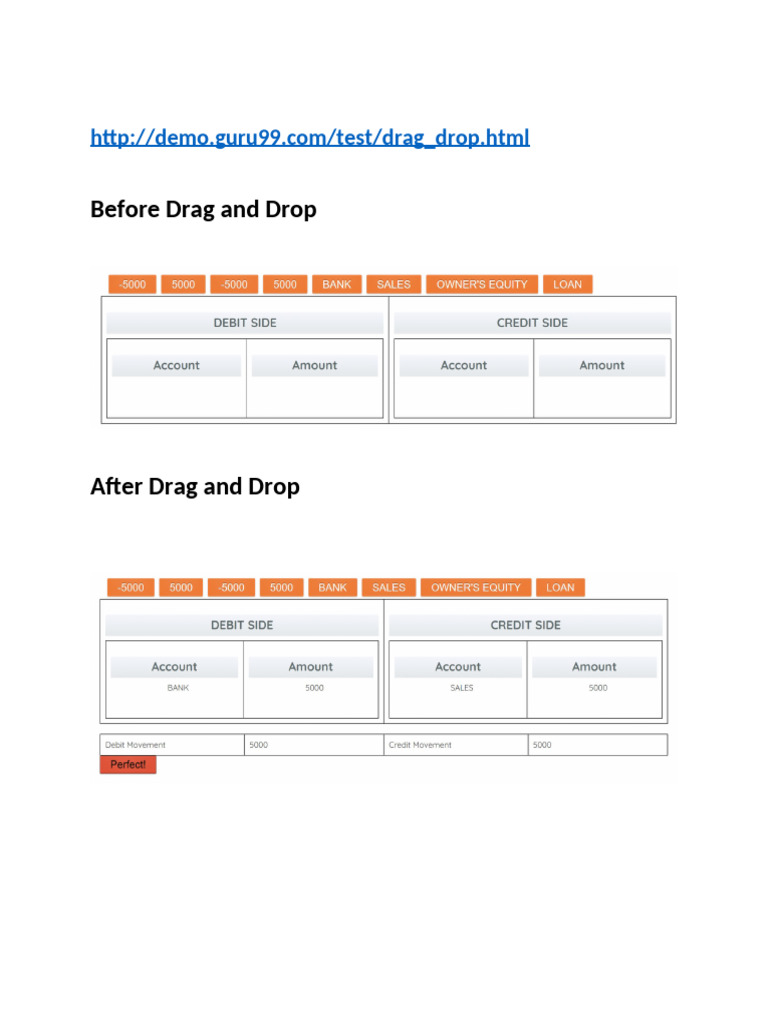 http://demo.guru99.com/test/drag_drop.html

Before Drag and Drop

-5000 5000 -5000 5000 BANK SALES OWNER'S EQUITY LOAN

DEBIT SIDE

| Account | Amount |
|---|---|
| | |

CREDIT SIDE

| Account | Amount |
|---|---|
| | |

After Drag and Drop

-5000 5000 -5000 5000 BANK SALES OWNER'S EQUITY LOAN

DEBIT SIDE

| Account | Amount |
|---|---|
| BANK | 5000 |

CREDIT SIDE

| Account | Amount |
|---|---|
| SALES | 5000 |

| Debit Movement | 5000 | Credit Movement | 5000 |
|---|---|---|---|

Perfect!